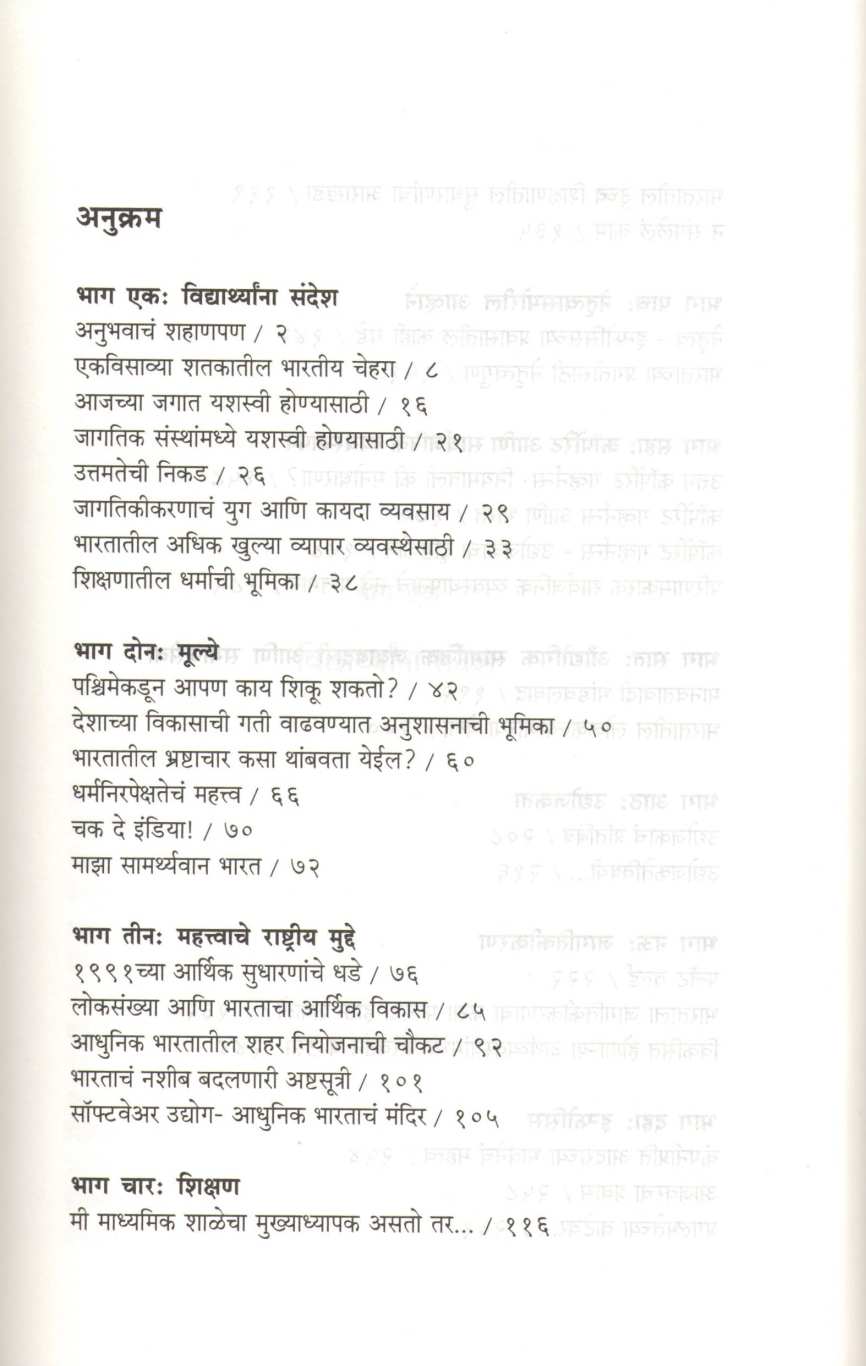 अनुक्रम

भाग एक: विद्यार्थ्यांना संदेश
अनुभवाचं शहाणपण / २
एकविसाव्या शतकातील भारतीय चेहरा / ८
आजच्या जगात यशस्वी होण्यासाठी / १६
जागतिक संस्थांमध्ये यशस्वी होण्यासाठी / २१
उत्तमतेची निकड / २६
जागतिकीकरणाचं युग आणि कायदा व्यवसाय / २९
भारतातील अधिक खुल्या व्यापार व्यवस्थेसाठी / ३३
शिक्षणातील धर्माची भूमिका / ३८

भाग दोन: मूल्ये
पश्चिमेकडून आपण काय शिकू शकतो? / ४२
देशाच्या विकासाची गती वाढवण्यात अनुशासनाची भूमिका / ५०
भारतातील भ्रष्टाचार कसा थांबवता येईल? / ६०
धर्मनिरपेक्षतेचं महत्त्व / ६६
चक दे इंडिया! / ७०
माझा सामर्थ्यवान भारत / ७२

भाग तीन: महत्त्वाचे राष्ट्रीय मुद्दे
१९९१च्या आर्थिक सुधारणांचे धडे / ७६
लोकसंख्या आणि भारताचा आर्थिक विकास / ८५
आधुनिक भारतातील शहर नियोजनाची चौकट / ९२
भारताचं नशीब बदलणारी अष्टसूत्री / १०१
सॉफ्टवेअर उद्योग- आधुनिक भारताचं मंदिर / १०५

भाग चार: शिक्षण
मी माध्यमिक शाळेचा मुख्याध्यापक असतो तर... / ११६